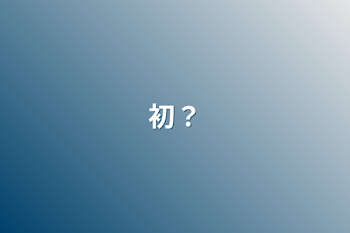 初？